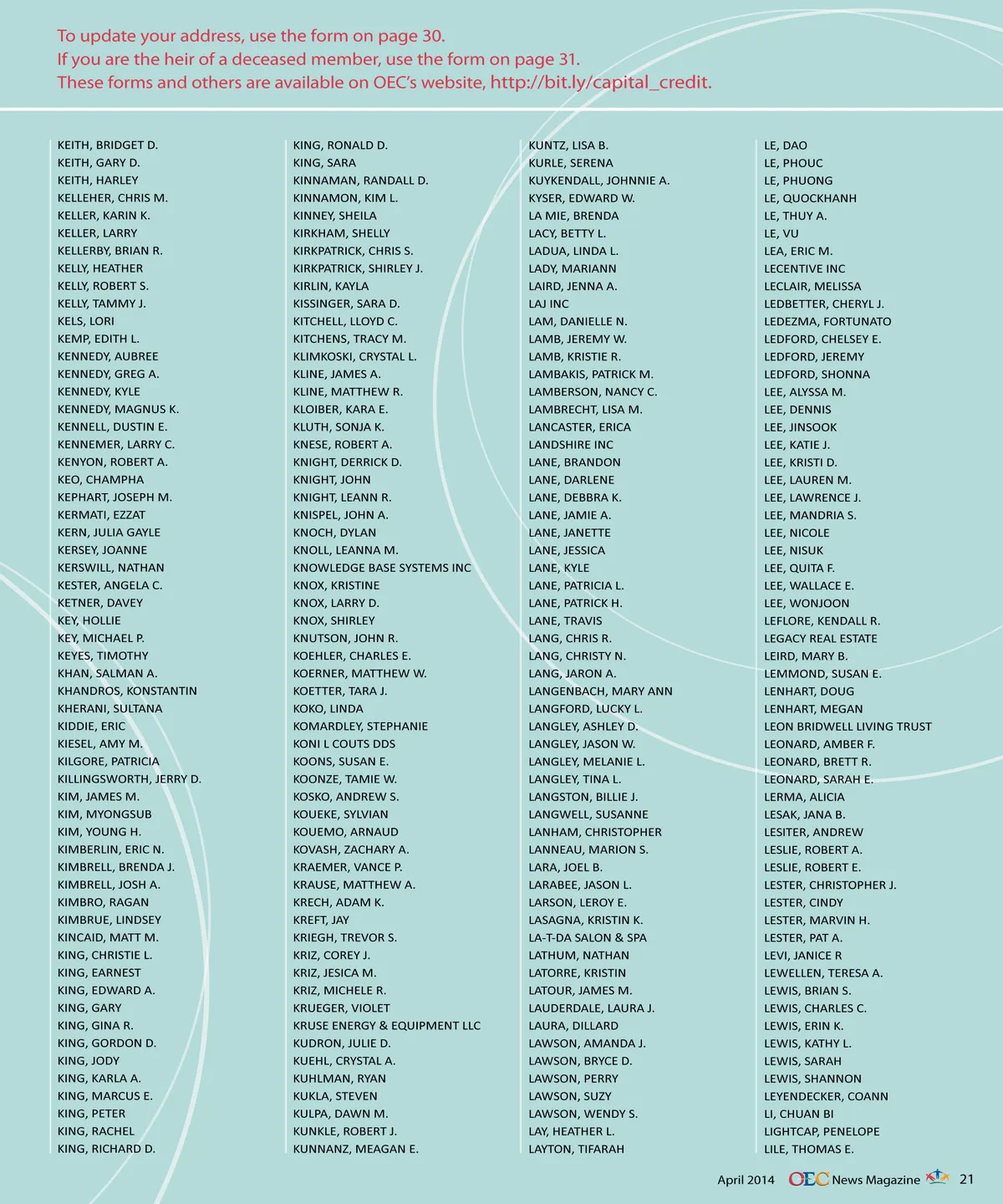 To update your address, use the form on page 30.
If you are the heir of a deceased member, use the form on page 31.
These forms and others are available on OEC's website, http://bit.ly/capital_credit.

KEITH, BRIDGET D.
KEITH, GARY D.
KEITH, HARLEY
KELLEHER, CHRIS M.
KELLER, KARIN K.
KELLER, LARRY
KELLERBY, BRIAN R.
KELLY, HEATHER
KELLY, ROBERT S.
KELLY, TAMMY J.
KELS, LORI
KEMP, EDITH L.
KENNEDY, AUBREE
KENNEDY, GREG A.
KENNEDY, KYLE
KENNEDY, MAGNUS K.
KENNELL, DUSTIN E.
KENNEMER, LARRY C.
KENYON, ROBERT A.
KEO, CHAMPHA
KEPHART, JOSEPH M.
KERMATI, EZZAT
KERN, JULIA GAYLE
KERSEY, JOANNE
KERSWILL, NATHAN
KESTER, ANGELA C.
KETNER, DAVEY
KEY, HOLLIE
KEY, MICHAEL P.
KEYES, TIMOTHY
KHAN, SALMAN A.
KHANDROS, KONSTANTIN
KHERANI, SULTANA
KIDDIE, ERIC
KIESEL, AMY M.
KILGORE, PATRICIA
KILLINGSWORTH, JERRY D.
KIM, JAMES M.
KIM, MYONGSUB
KIM, YOUNG H.
KIMBERLIN, ERIC N.
KIMBRELL, BRENDA J.
KIMBRELL, JOSH A.
KIMBRO, RAGAN
KIMBRUE, LINDSEY
KINCAID, MATT M.
KING, CHRISTIE L.
KING, EARNEST
KING, EDWARD A.
KING, GARY
KING, GINA R.
KING, GORDON D.
KING, JODY
KING, KARLA A.
KING, MARCUS E.
KING, PETER
KING, RACHEL
KING, RICHARD D.

KING, RONALD D.
KING, SARA
KINNAMAN, RANDALL D.
KINNAMON, KIM L.
KINNEY, SHEILA
KIRKHAM, SHELLY
KIRKPATRICK, CHRIS S.
KIRKPATRICK, SHIRLEY J.
KIRLIN, KAYLA
KISSINGER, SARA D.
KITCHELL, LLOYD C.
KITCHENS, TRACY M.
KLIMKOSKI, CRYSTAL L.
KLINE, JAMES A.
KLINE, MATTHEW R.
KLOIBER, KARA E.
KLUTH, SONJA K.
KNESE, ROBERT A.
KNIGHT, DERRICK D.
KNIGHT, JOHN
KNIGHT, LEANN R.
KNISPEL, JOHN A.
KNOCH, DYLAN
KNOLL, LEANNA M.
KNOWLEDGE BASE SYSTEMS INC
KNOX, KRISTINE
KNOX, LARRY D.
KNOX, SHIRLEY
KNUTSON, JOHN R.
KOEHLER, CHARLES E.
KOERNER, MATTHEW W.
KOETTER, TARA J.
KOKO, LINDA
KOMARDLEY, STEPHANIE
KONI L COUTS DDS
KOONS, SUSAN E.
KOONZE, TAMIE W.
KOSKO, ANDREW S.
KOUEKE, SYLVIAN
KOUEMO, ARNAUD
KOVASH, ZACHARY A.
KRAEMER, VANCE P.
KRAUSE, MATTHEW A.
KRECH, ADAM K.
KREFT, JAY
KRIEGH, TREVOR S.
KRIZ, COREY J.
KRIZ, JESICA M.
KRIZ, MICHELE R.
KRUEGER, VIOLET
KRUSE ENERGY & EQUIPMENT LLC
KUDRON, JULIE D.
KUEHL, CRYSTAL A.
KUHLMAN, RYAN
KUKLA, STEVEN
KULPA, DAWN M.
KUNKLE, ROBERT J.
KUNNANZ, MEAGAN E.

KUNTZ, LISA B.
KURLE, SERENA
KUYKENDALL, JOHNNIE A.
KYSER, EDWARD W.
LA MIE, BRENDA
LACY, BETTY L.
LADUA, LINDA L.
LADY, MARIANN
LAIRD, JENNA A.
LAJ INC
LAM, DANIELLE N.
LAMB, JEREMY W.
LAMB, KRISTIE R.
LAMBAKIS, PATRICK M.
LAMBERSON, NANCY C.
LAMBRECHT, LISA M.
LANCASTER, ERICA
LANDSHIRE INC
LANE, BRANDON
LANE, DARLENE
LANE, DEBBRA K.
LANE, JAMIE A.
LANE, JANETTE
LANE, JESSICA
LANE, KYLE
LANE, PATRICIA L.
LANE, PATRICK H.
LANE, TRAVIS
LANG, CHRIS R.
LANG, CHRISTY N.
LANG, JARON A.
LANGENBACH, MARY ANN
LANGFORD, LUCKY L.
LANGLEY, ASHLEY D.
LANGLEY, JASON W.
LANGLEY, MELANIE L.
LANGLEY, TINA L.
LANGSTON, BILLIE J.
LANGWELL, SUSANNE
LANHAM, CHRISTOPHER
LANNEAU, MARION S.
LARA, JOEL B.
LARABEE, JASON L.
LARSON, LEROY E.
LASAGNA, KRISTIN K.
LA-T-DA SALON & SPA
LATHUM, NATHAN
LATORRE, KRISTIN
LATOUR, JAMES M.
LAUDERDALE, LAURA J.
LAURA, DILLARD
LAWSON, AMANDA J.
LAWSON, BRYCE D.
LAWSON, PERRY
LAWSON, SUZY
LAWSON, WENDY S.
LAY, HEATHER L.
LAYTON, TIFARAH

LE, DAO
LE, PHOUC
LE, PHUONG
LE, QUOCKHANH
LE, THUY A.
LE, VU
LEA, ERIC M.
LECENTIVE INC
LECLAIR, MELISSA
LEDBETTER, CHERYL J.
LEDEZMA, FORTUNATO
LEDFORD, CHELSEY E.
LEDFORD, JEREMY
LEDFORD, SHONNA
LEE, ALYSSA M.
LEE, DENNIS
LEE, JINSOOK
LEE, KATIE J.
LEE, KRISTI D.
LEE, LAUREN M.
LEE, LAWRENCE J.
LEE, MANDRIA S.
LEE, NICOLE
LEE, NISUK
LEE, QUITA F.
LEE, WALLACE E.
LEE, WONJOON
LEFLORE, KENDALL R.
LEGACY REAL ESTATE
LEIRD, MARY B.
LEMMOND, SUSAN E.
LENHART, DOUG
LENHART, MEGAN
LEON BRIDWELL LIVING TRUST
LEONARD, AMBER F.
LEONARD, BRETT R.
LEONARD, SARAH E.
LERMA, ALICIA
LESAK, JANA B.
LESITER, ANDREW
LESLIE, ROBERT A.
LESLIE, ROBERT E.
LESTER, CHRISTOPHER J.
LESTER, CINDY
LESTER, MARVIN H.
LESTER, PAT A.
LEVI, JANICE R
LEWELLEN, TERESA A.
LEWIS, BRIAN S.
LEWIS, CHARLES C.
LEWIS, ERIN K.
LEWIS, KATHY L.
LEWIS, SARAH
LEWIS, SHANNON
LEYENDECKER, COANN
LI, CHUAN BI
LIGHTCAP, PENELOPE
LILE, THOMAS E.

April 2014 OEC News Magazine 21